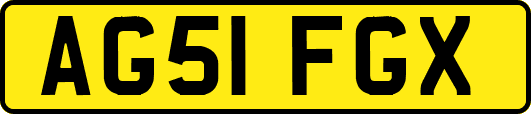 AG51 FGX